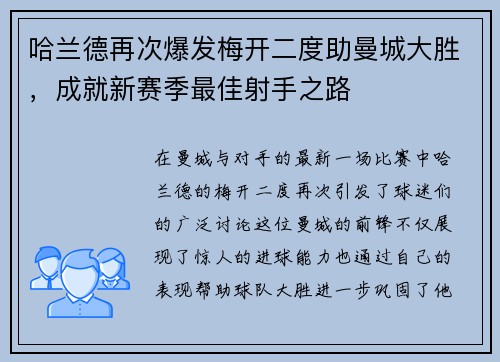 哈兰德再次爆发梅开二度助曼城大胜，成就新赛季最佳射手之路

在曼城与对手的最新一场比赛中哈兰德的梅开二度再次引发了球迷们的广泛讨论这位曼城的前锋不仅展现了惊人的进球能力也通过自己的表现帮助球队大胜进一步巩固了他